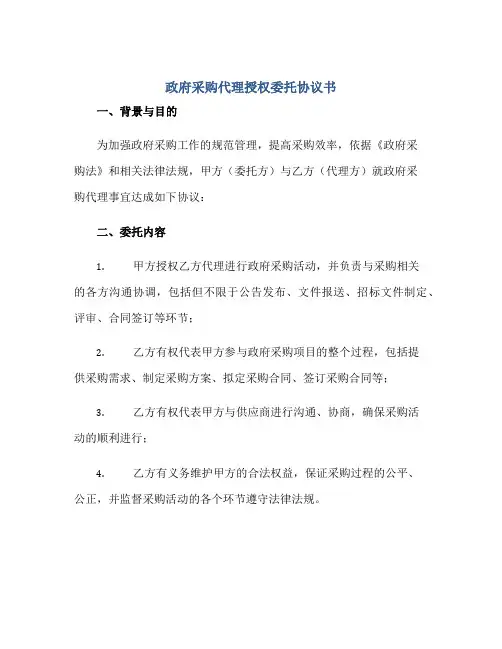 政府采购代理授权委托协议书

一、背景与目的

为加强政府采购工作的规范管理，提高采购效率，依据《政府采购法》和相关法律法规，甲方（委托方）与乙方（代理方）就政府采购代理事宜达成如下协议：

二、委托内容

1. 甲方授权乙方代理进行政府采购活动，并负责与采购相关的各方沟通协调，包括但不限于公告发布、文件报送、招标文件制定、评审、合同签订等环节；

2. 乙方有权代表甲方参与政府采购项目的整个过程，包括提供采购需求、制定采购方案、拟定采购合同、签订采购合同等；

3. 乙方有权代表甲方与供应商进行沟通、协商，确保采购活动的顺利进行；

4. 乙方有义务维护甲方的合法权益，保证采购过程的公平、公正，并监督采购活动的各个环节遵守法律法规。